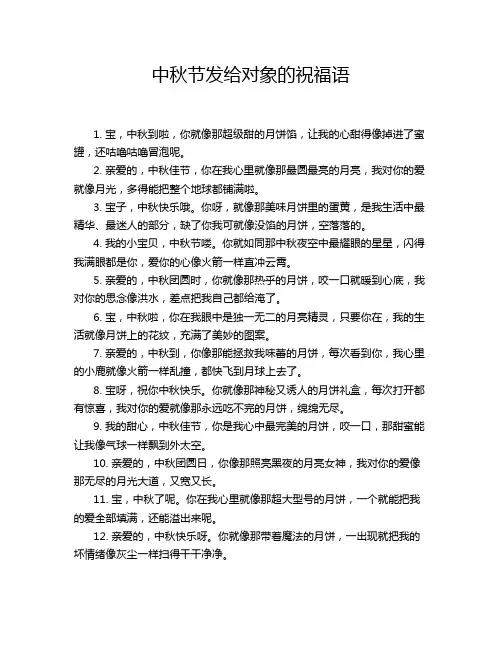 中秋节发给对象的祝福语

1. 宝，中秋到啦，你就像那超级甜的月饼馅，让我的心甜得像掉进了蜜罐，还咕噜咕噜冒泡呢。

2. 亲爱的，中秋佳节，你在我心里就像那最圆最亮的月亮，我对你的爱就像月光，多得能把整个地球都铺满啦。

3. 宝子，中秋快乐哦。你呀，就像那美味月饼里的蛋黄，是我生活中最精华、最迷人的部分，缺了你我可就像没馅的月饼，空落落的。

4. 我的小宝贝，中秋节喽。你就如同那中秋夜空中最耀眼的星星，闪得我满眼都是你，爱你的心像火箭一样直冲云霄。

5. 亲爱的，中秋团圆时，你就像那热乎的月饼，咬一口就暖到心底，我对你的思念像洪水，差点把我自己都给淹了。

6. 宝，中秋啦，你在我眼中是独一无二的月亮精灵，只要你在，我的生活就像月饼上的花纹，充满了美妙的图案。

7. 亲爱的，中秋到，你像那能拯救我味蕾的月饼，每次看到你，我心里的小鹿就像火箭一样乱撞，都快飞到月球上去了。

8. 宝呀，祝你中秋快乐。你就像那神秘又诱人的月饼礼盒，每次打开都有惊喜，我对你的爱就像那永远吃不完的月饼，绵绵无尽。

9. 我的甜心，中秋佳节，你是我心中最完美的月饼，咬一口，那甜蜜能让我像气球一样飘到外太空。

10. 亲爱的，中秋团圆日，你像那照亮黑夜的月亮女神，我对你的爱像那无尽的月光大道，又宽又长。

11. 宝，中秋了呢。你在我心里就像那超大型号的月饼，一个就能把我的爱全部填满，还能溢出来呢。

12. 亲爱的，中秋快乐呀。你就像那带着魔法的月饼，一出现就把我的坏情绪像灰尘一样扫得干干净净。